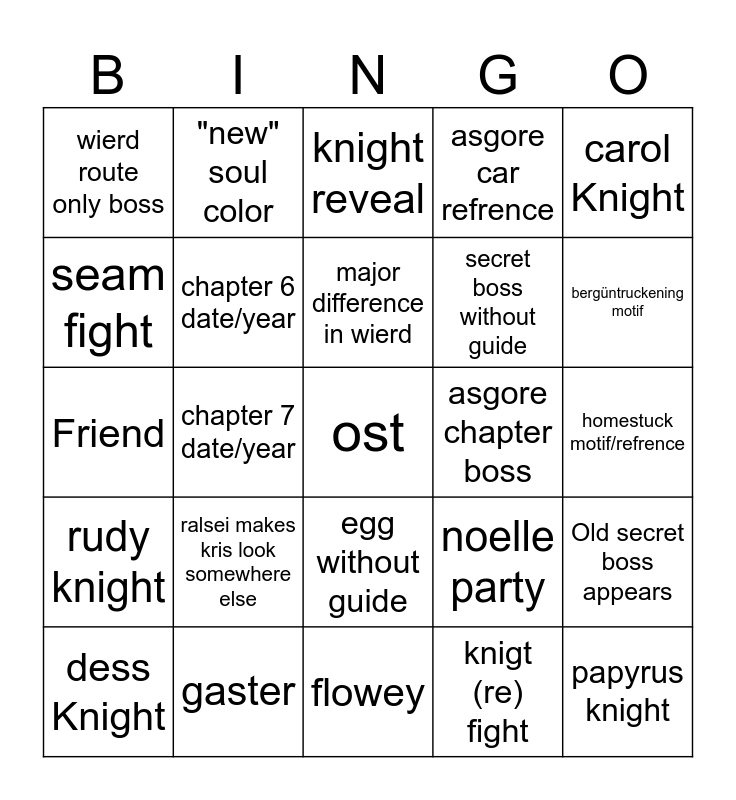 | B | I | N | G | O |
|---|---|---|---|---|
| wierd route only boss | "new" soul color | knight reveal | asgore car refrence | carol Knight |
| seam fight | chapter 6 date/year | major difference in wierd | secret boss without guide | bergüntruckening motif |
| Friend | chapter 7 date/year | ost | asgore chapter boss | homestuck motif/refrence |
| rudy knight | ralsei makes kris look somewhere else | egg without guide | noelle party | Old secret boss appears |
| dess Knight | gaster | flowey | knigt (re) fight | papyrus knight |